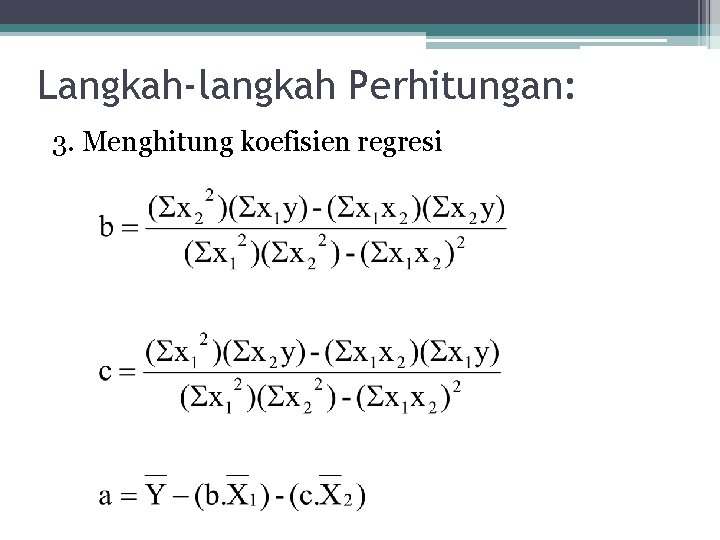 Langkah-langkah Perhitungan:

3. Menghitung koefisien regresi

$b = \frac{(\Sigma x_2^2)(\Sigma x_1 y) - (\Sigma x_1 x_2)(\Sigma x_2 y)}{(\Sigma x_1^2)(\Sigma x_2^2) - (\Sigma x_1 x_2)^2}$

$c = \frac{(\Sigma x_1^2)(\Sigma x_2 y) - (\Sigma x_1 x_2)(\Sigma x_1 y)}{(\Sigma x_1^2)(\Sigma x_2^2) - (\Sigma x_1 x_2)^2}$

$a = \overline{Y} - (b.\overline{X}_1) - (c.\overline{X}_2)$